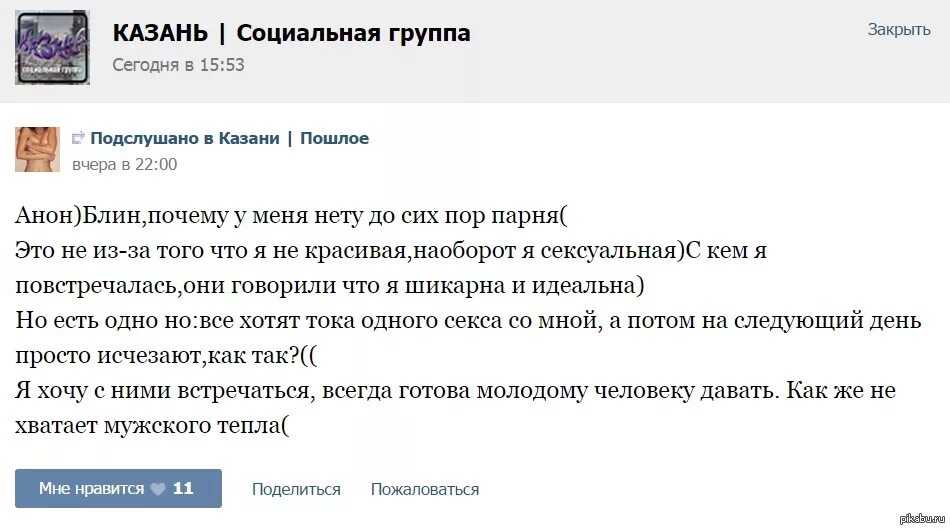 КАЗАНЬ | Социальная группа
Сегодня в 15:53

Закрыть

Подслушано в Казани | Пошлое
вчера в 22:00

Анон)Блин,почему у меня нету до сих пор парня(
Это не из-за того что я не красивая,наоборот я сексуальная)С кем я повстречалась,они говорили что я шикарна и идеальна)
Но есть одно но:все хотят тока одного секса со мной, а потом на следующий день просто исчезают,как так?((
Я хочу с ними встречаться, всегда готова молодому человеку давать. Как же не хватает мужского тепла(

Мне нравится 11
Поделиться
Пожаловаться

pikabu.ru